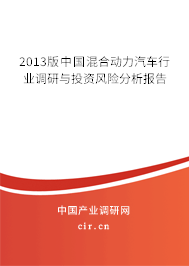 2013版中国混合动力汽车行业调研与投资风险分析报告

中国产业调研网

cir.cn